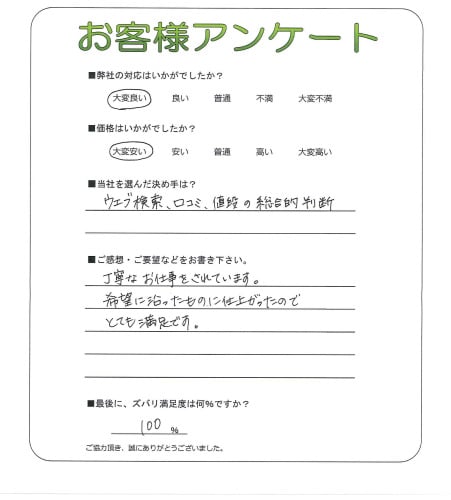 お客様アンケート

■弊社の対応はいかがでしたか？

大変良い　良い　普通　不満　大変不満

■価格はいかがでしたか？

大変安い　安い　普通　高い　大変高い

■当社を選んだ決め手は？

ウェブ検索、口コミ、値段の総合的判断

■ご感想・ご要望などをお書き下さい。

丁寧なお仕事をされています。
希望に沿ったものに仕上がったので
とても満足です。

■最後に、ズバリ満足度は何%ですか？

100 %

ご協力頂き、誠にありがとうございました。